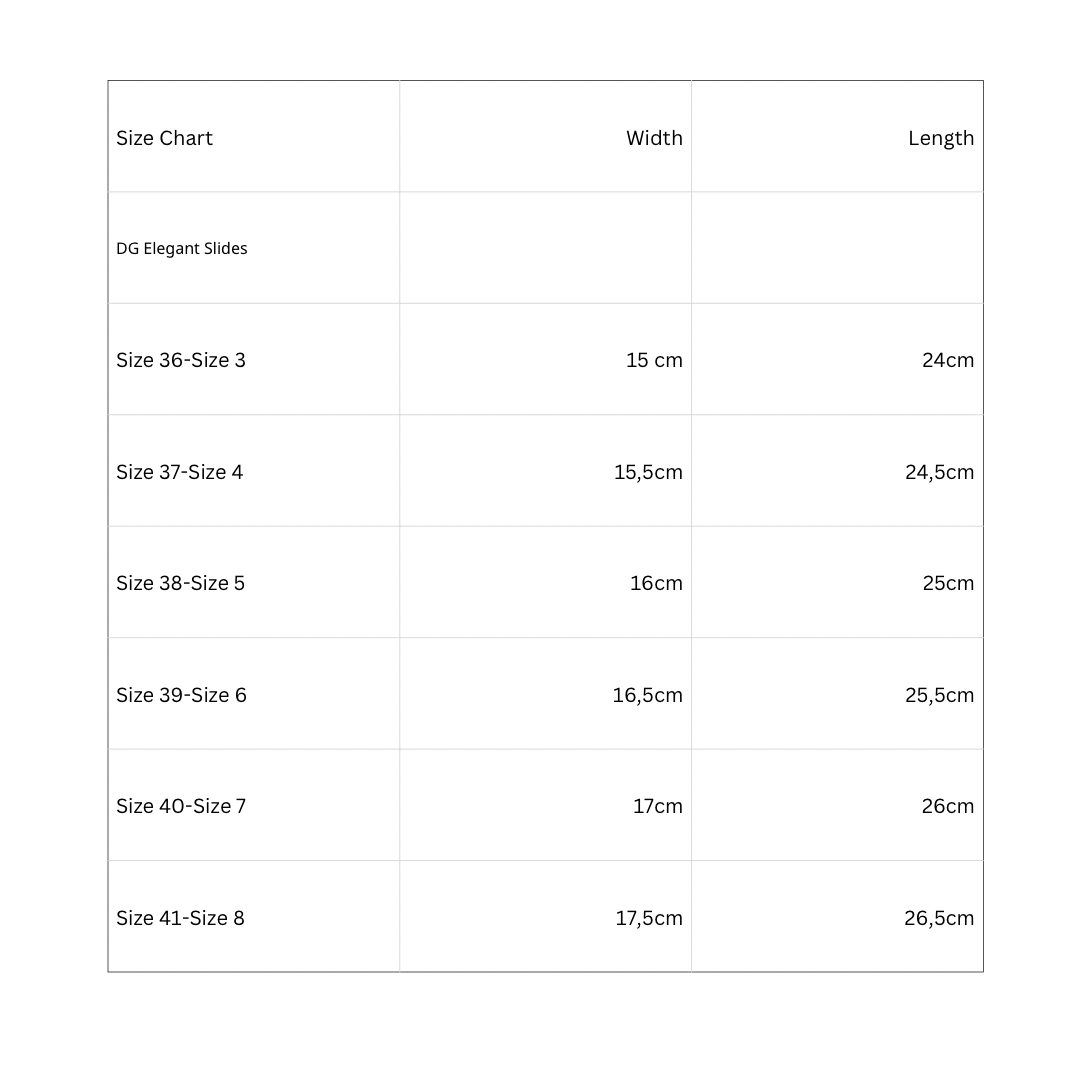 | Size Chart | Width | Length |
|---|---|---|
| DG Elegant Slides | | |
| Size 36-Size 3 | 15 cm | 24cm |
| Size 37-Size 4 | 15,5cm | 24,5cm |
| Size 38-Size 5 | 16cm | 25cm |
| Size 39-Size 6 | 16,5cm | 25,5cm |
| Size 40-Size 7 | 17cm | 26cm |
| Size 41-Size 8 | 17,5cm | 26,5cm |